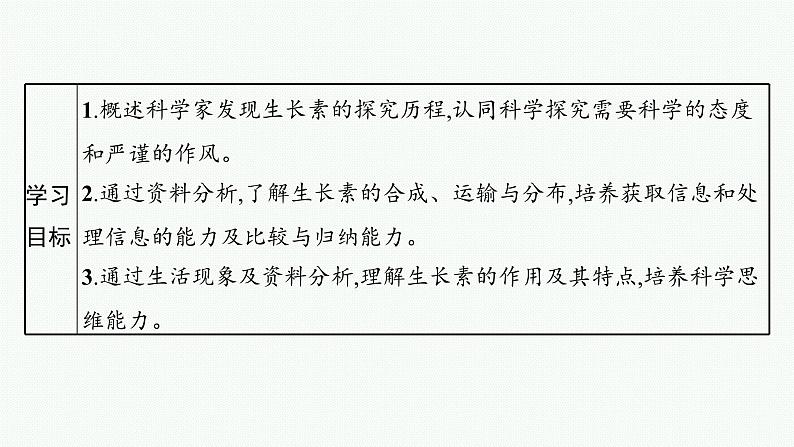 | 学习目标 | 1.概述科学家发现生长素的探究历程,认同科学探究需要科学的态度和严谨的作风。<br>2.通过资料分析,了解生长素的合成、运输与分布,培养获取信息和处理信息的能力及比较与归纳能力。<br>3.通过生活现象及资料分析,理解生长素的作用及其特点,培养科学思维能力。 |
|---|---|